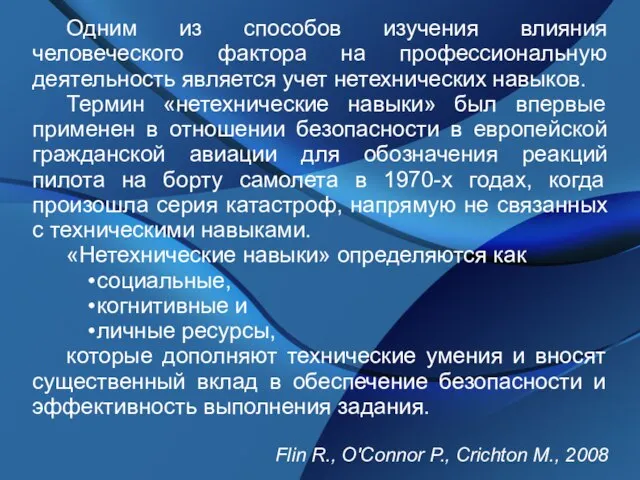 Одним из способов изучения влияния человеческого фактора на профессиональную деятельность является учет нетехнических навыков.

Термин «нетехнические навыки» был впервые применен в отношении безопасности в европейской гражданской авиации для обозначения реакций пилота на борту самолета в 1970-х годах, когда произошла серия катастроф, напрямую не связанных с техническими навыками.

«Нетехнические навыки» определяются как

•социальные,

•когнитивные и

•личные ресурсы,

которые дополняют технические умения и вносят существенный вклад в обеспечение безопасности и эффективность выполнения задания.

Flin R., O'Connor P., Crichton M., 2008